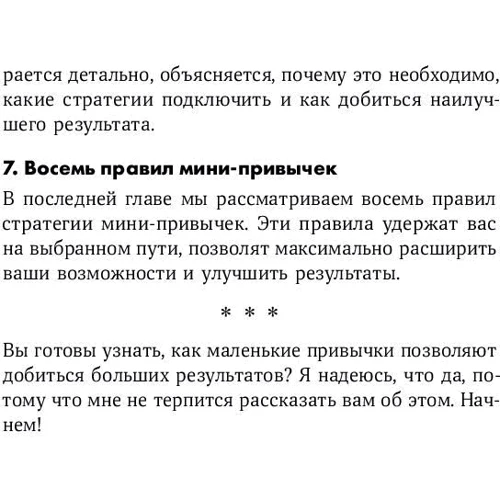 рается детально, объясняется, почему это необходимо, какие стратегии подключить и как добиться наилучшего результата.

7. Восемь правил мини-привычек

В последней главе мы рассматриваем восемь правил стратегии мини-привычек. Эти правила удержат вас на выбранном пути, позволят максимально расширить ваши возможности и улучшить результаты.

* * *

Вы готовы узнать, как маленькие привычки позволяют добиться больших результатов? Я надеюсь, что да, потому что мне не терпится рассказать вам об этом. Начнем!